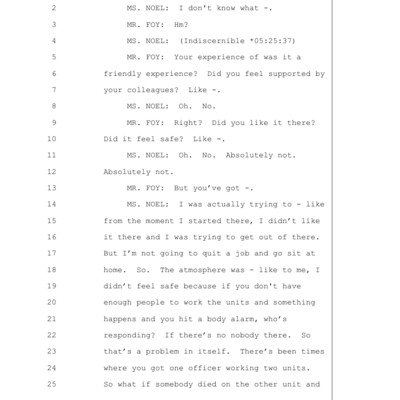 2 MS. NOEL: I don't know what -.

3 MR. FOY: Hm?

4 MS. NOEL: (Indiscernible *05:25:37)

5 MR. FOY: Your experience of was it a

6 friendly experience? Did you feel supported by

7 your colleagues? Like -.

8 MS. NOEL: Oh. No.

9 MR. FOY: Right? Did you like it there?

10 Did it feel safe? Like -.

11 MS. NOEL: Oh. No. Absolutely not.

12 Absolutely not.

13 MR. FOY: But you've got -.

14 MS. NOEL: I was actually trying to - like

15 from the moment I started there, I didn't like

16 it there and I was trying to get out of there.

17 But I'm not going to quit a job and go sit at

18 home. So. The atmosphere was - like to me, I

19 didn't feel safe because if you don't have

20 enough people to work the units and something

21 happens and you hit a body alarm, who's

22 responding? If there's no nobody there. So

23 that's a problem in itself. There's been times

24 where you got one officer working two units.

25 So what if somebody died on the other unit and